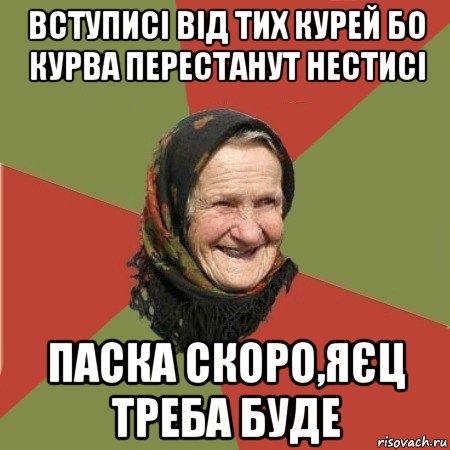 ВСТУПИСІ ВІД ТИХ КУРЕЙ БО КУРВА ПЕРЕСТАНУТ НЕСТИСІ

ПАСКА СКОРО,ЯЄЦ ТРЕБА БУДЕ

risovach.ru